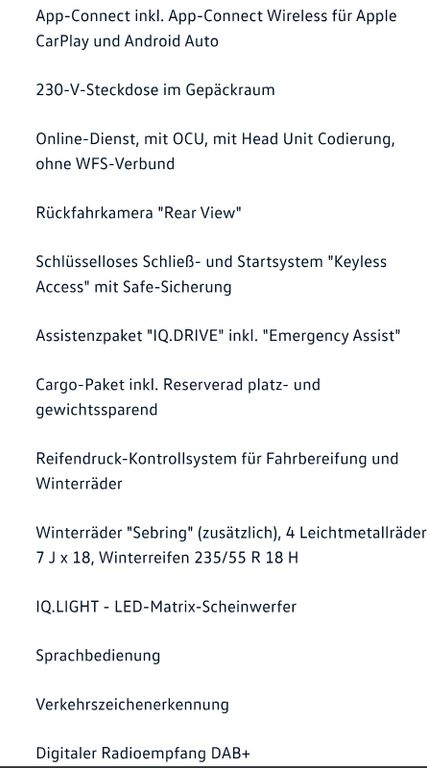 App-Connect inkl. App-Connect Wireless für Apple CarPlay und Android Auto

230-V-Steckdose im Gepäckraum

Online-Dienst, mit OCU, mit Head Unit Codierung, ohne WFS-Verbund

Rückfahrkamera "Rear View"

Schlüsselloses Schließ- und Startsystem "Keyless Access" mit Safe-Sicherung

Assistenzpaket "IQ.DRIVE" inkl. "Emergency Assist"

Cargo-Paket inkl. Reserverad platz- und gewichtssparend

Reifendruck-Kontrollsystem für Fahrbereifung und Winterräder

Winterräder "Sebring" (zusätzlich), 4 Leichtmetallräder 7 J x 18, Winterreifen 235/55 R 18 H

IQ.LIGHT - LED-Matrix-Scheinwerfer

Sprachbedienung

Verkehrszeichenerkennung

Digitaler Radioempfang DAB+